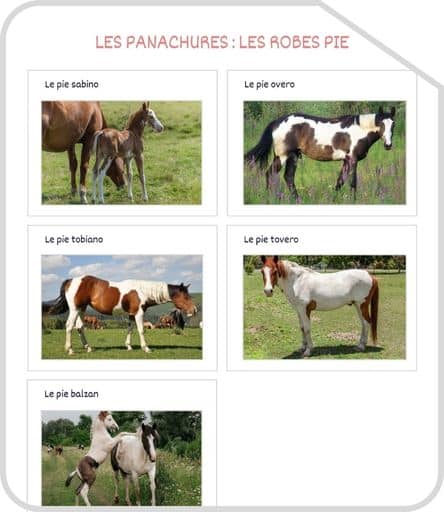 LES PANACHURES : LES ROBES PIE

Le pie sabino

Le pie overo

Le pie tobiano

Le pie tovero

Le pie balzan